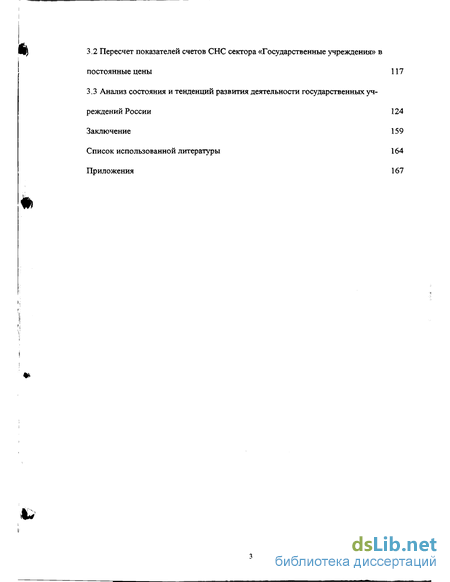 3.2 Пересчет показателей счетов СНС сектора «Государственные учреждения» в постоянные цены 117

3.3 Анализ состояния и тенденций развития деятельности государственных учреждений России 124

Заключение 159

Список использованной литературы 164

Приложения 167

3

dsLib.net
библиотека диссертаций